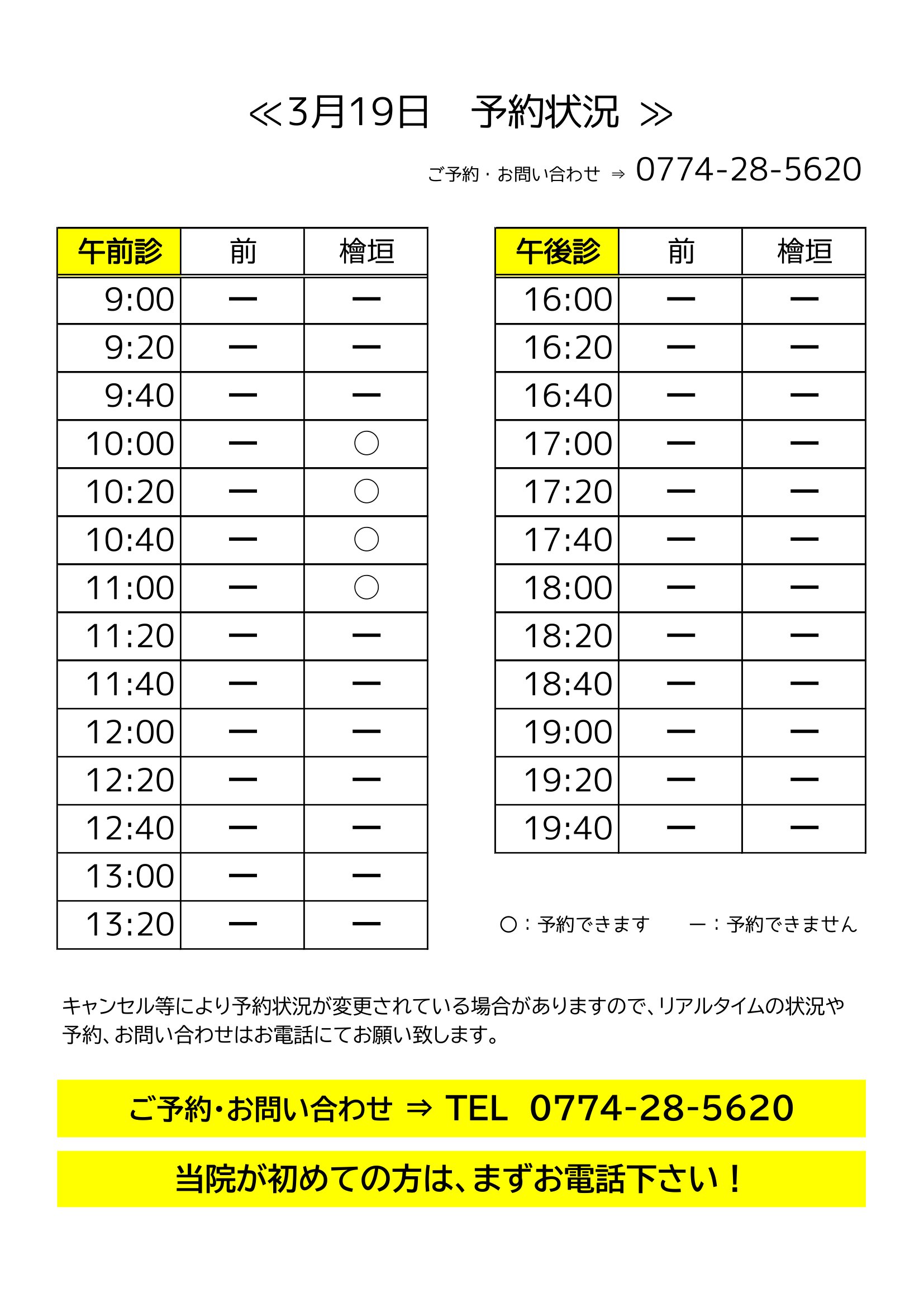 ≪3月19日　予約状況 ≫

ご予約・お問い合わせ ⇒ 0774-28-5620

| 午前診 | 前 | 檜垣 |
|---|---|---|
| 9:00 | ー | ー |
| 9:20 | ー | ー |
| 9:40 | ー | ー |
| 10:00 | ー | ○ |
| 10:20 | ー | ○ |
| 10:40 | ー | ○ |
| 11:00 | ー | ○ |
| 11:20 | ー | ー |
| 11:40 | ー | ー |
| 12:00 | ー | ー |
| 12:20 | ー | ー |
| 12:40 | ー | ー |
| 13:00 | ー | ー |
| 13:20 | ー | ー |

| 午後診 | 前 | 檜垣 |
|---|---|---|
| 16:00 | ー | ー |
| 16:20 | ー | ー |
| 16:40 | ー | ー |
| 17:00 | ー | ー |
| 17:20 | ー | ー |
| 17:40 | ー | ー |
| 18:00 | ー | ー |
| 18:20 | ー | ー |
| 18:40 | ー | ー |
| 19:00 | ー | ー |
| 19:20 | ー | ー |
| 19:40 | ー | ー |

○：予約できます　ー：予約できません

キャンセル等により予約状況が変更されている場合がありますので、リアルタイムの状況や予約、お問い合わせはお電話にてお願い致します。

ご予約・お問い合わせ ⇒ TEL 0774-28-5620

当院が初めての方は、まずお電話下さい！